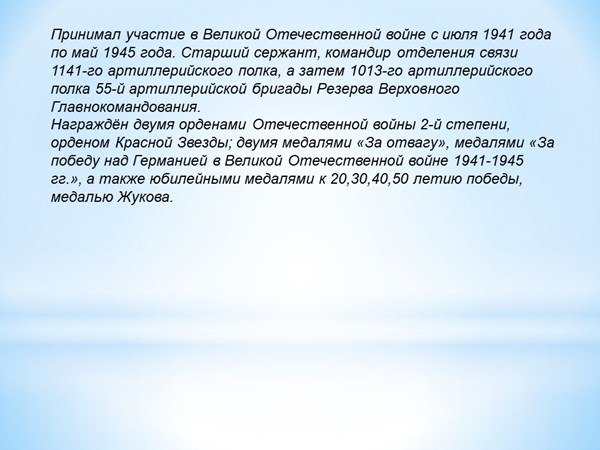 Принимал участие в Великой Отечественной войне с июля 1941 года по май 1945 года. Старший сержант, командир отделения связи 1141-го артиллерийского полка, а затем 1013-го артиллерийского полка 55-й артиллерийской бригады Резерва Верховного Главнокомандования.
Награждён двумя орденами Отечественной войны 2-й степени, орденом Красной Звезды; двумя медалями «За отвагу», медалями «За победу над Германией в Великой Отечественной войне 1941-1945 гг.», а также юбилейными медалями к 20,30,40,50 летию победы, медалью Жукова.